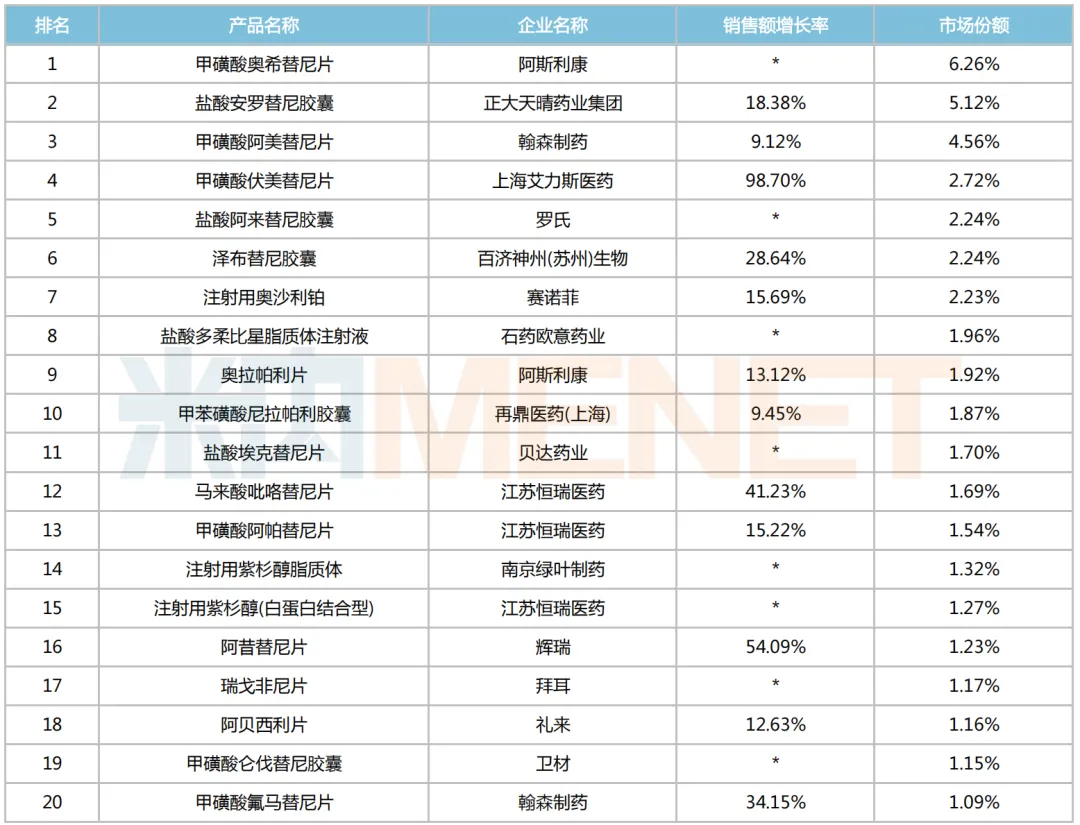 | 排名 | 产品名称 | 企业名称 | 销售额增长率 | 市场份额 |
|---|---|---|---|---|
| 1 | 甲磺酸奥希替尼片 | 阿斯利康 | * | 6.26% |
| 2 | 盐酸安罗替尼胶囊 | 正大天晴药业集团 | 18.38% | 5.12% |
| 3 | 甲磺酸阿美替尼片 | 翰森制药 | 9.12% | 4.56% |
| 4 | 甲磺酸伏美替尼片 | 上海艾力斯医药 | 98.70% | 2.72% |
| 5 | 盐酸阿来替尼胶囊 | 罗氏 | * | 2.24% |
| 6 | 泽布替尼胶囊 | 百济神州(苏州)生物 | 28.64% | 2.24% |
| 7 | 注射用奥沙利铂 | 赛诺菲 | 15.69% | 2.23% |
| 8 | 盐酸多柔比星脂质体注射液 | 石药欧意药业 | * | 1.96% |
| 9 | 奥拉帕利片 | 阿斯利康 | 13.12% | 1.92% |
| 10 | 甲苯磺酸尼拉帕利胶囊 | 再鼎医药(上海) | 9.45% | 1.87% |
| 11 | 盐酸埃克替尼片 | 贝达药业 | * | 1.70% |
| 12 | 马来酸吡咯替尼片 | 江苏恒瑞医药 | 41.23% | 1.69% |
| 13 | 甲磺酸阿帕替尼片 | 江苏恒瑞医药 | 15.22% | 1.54% |
| 14 | 注射用紫杉醇脂质体 | 南京绿叶制药 | * | 1.32% |
| 15 | 注射用紫杉醇(白蛋白结合型) | 江苏恒瑞医药 | * | 1.27% |
| 16 | 阿昔替尼片 | 辉瑞 | 54.09% | 1.23% |
| 17 | 瑞戈非尼片 | 拜耳 | * | 1.17% |
| 18 | 阿贝西利片 | 礼来 | 12.63% | 1.16% |
| 19 | 甲磺酸仑伐替尼胶囊 | 卫材 | * | 1.15% |
| 20 | 甲磺酸氟马替尼片 | 翰森制药 | 34.15% | 1.09% |

米内MENET